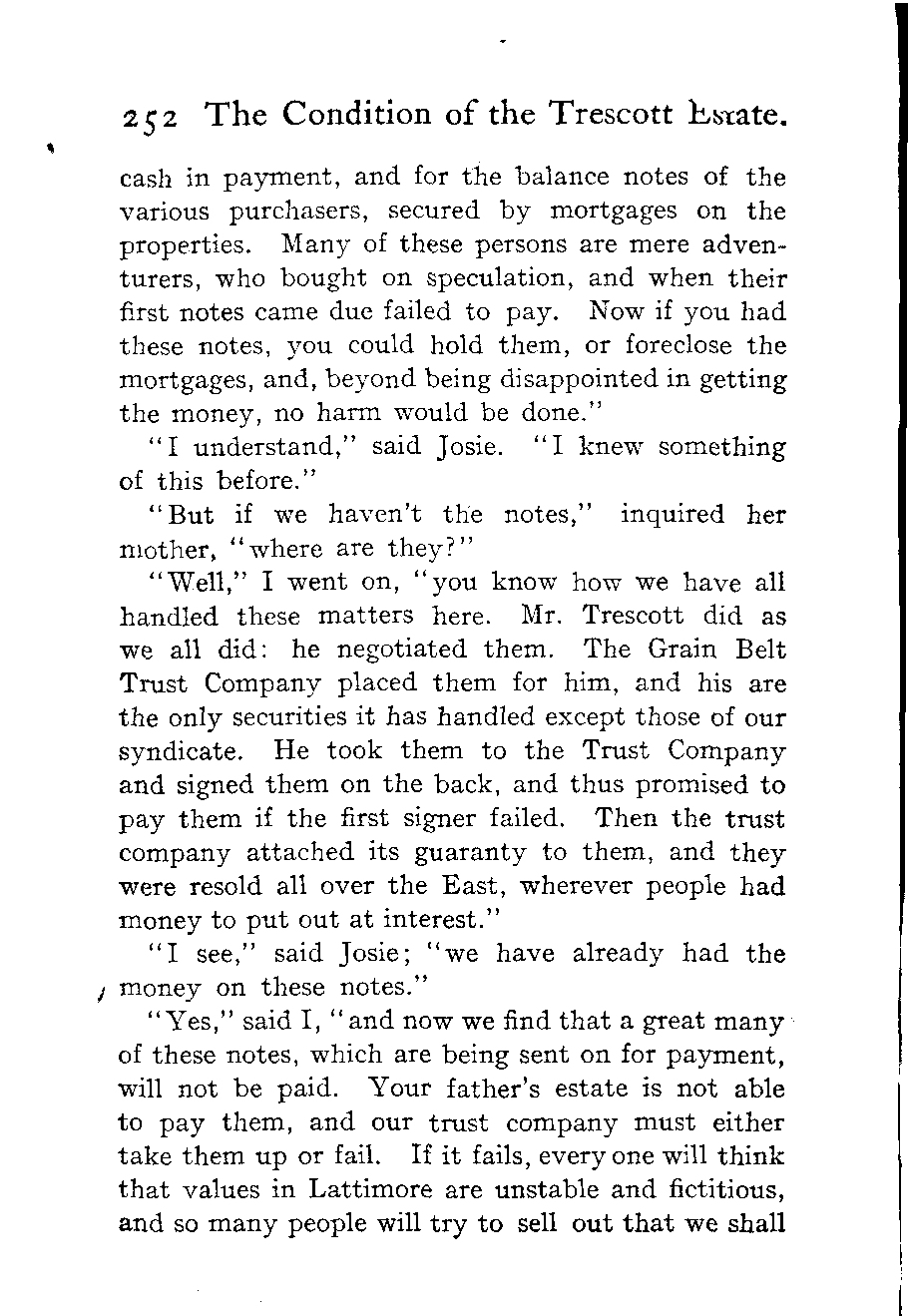 252 The Condition of the Trescott Estate.

cash in payment, and for the balance notes of the various purchasers, secured by mortgages on the properties. Many of these persons are mere adventurers, who bought on speculation, and when their first notes came due failed to pay. Now if you had these notes, you could hold them, or foreclose the mortgages, and, beyond being disappointed in getting the money, no harm would be done."

"I understand," said Josie. "I knew something of this before."

"But if we haven't the notes," inquired her mother, "where are they?"

"Well," I went on, "you know how we have all handled these matters here. Mr. Trescott did as we all did: he negotiated them. The Grain Belt Trust Company placed them for him, and his are the only securities it has handled except those of our syndicate. He took them to the Trust Company and signed them on the back, and thus promised to pay them if the first signer failed. Then the trust company attached its guaranty to them, and they were resold all over the East, wherever people had money to put out at interest."

"I see," said Josie; "we have already had the money on these notes."

"Yes," said I, "and now we find that a great many of these notes, which are being sent on for payment, will not be paid. Your father's estate is not able to pay them, and our trust company must either take them up or fail. If it fails, every one will think that values in Lattimore are unstable and fictitious, and so many people will try to sell out that we shall